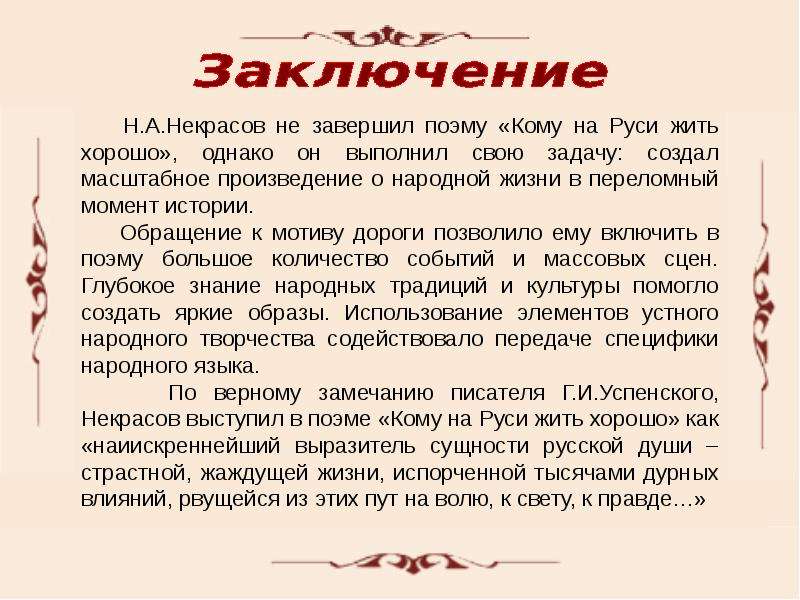 Заключение

Н.А.Некрасов не завершил поэму «Кому на Руси жить хорошо», однако он выполнил свою задачу: создал масштабное произведение о народной жизни в переломный момент истории.

Обращение к мотиву дороги позволило ему включить в поэму большое количество событий и массовых сцен. Глубокое знание народных традиций и культуры помогло создать яркие образы. Использование элементов устного народного творчества содействовало передаче специфики народного языка.

По верному замечанию писателя Г.И.Успенского, Некрасов выступил в поэме «Кому на Руси жить хорошо» как «наиискреннейший выразитель сущности русской души – страстной, жаждущей жизни, испорченной тысячами дурных влияний, рвущейся из этих пут на волю, к свету, к правде…»